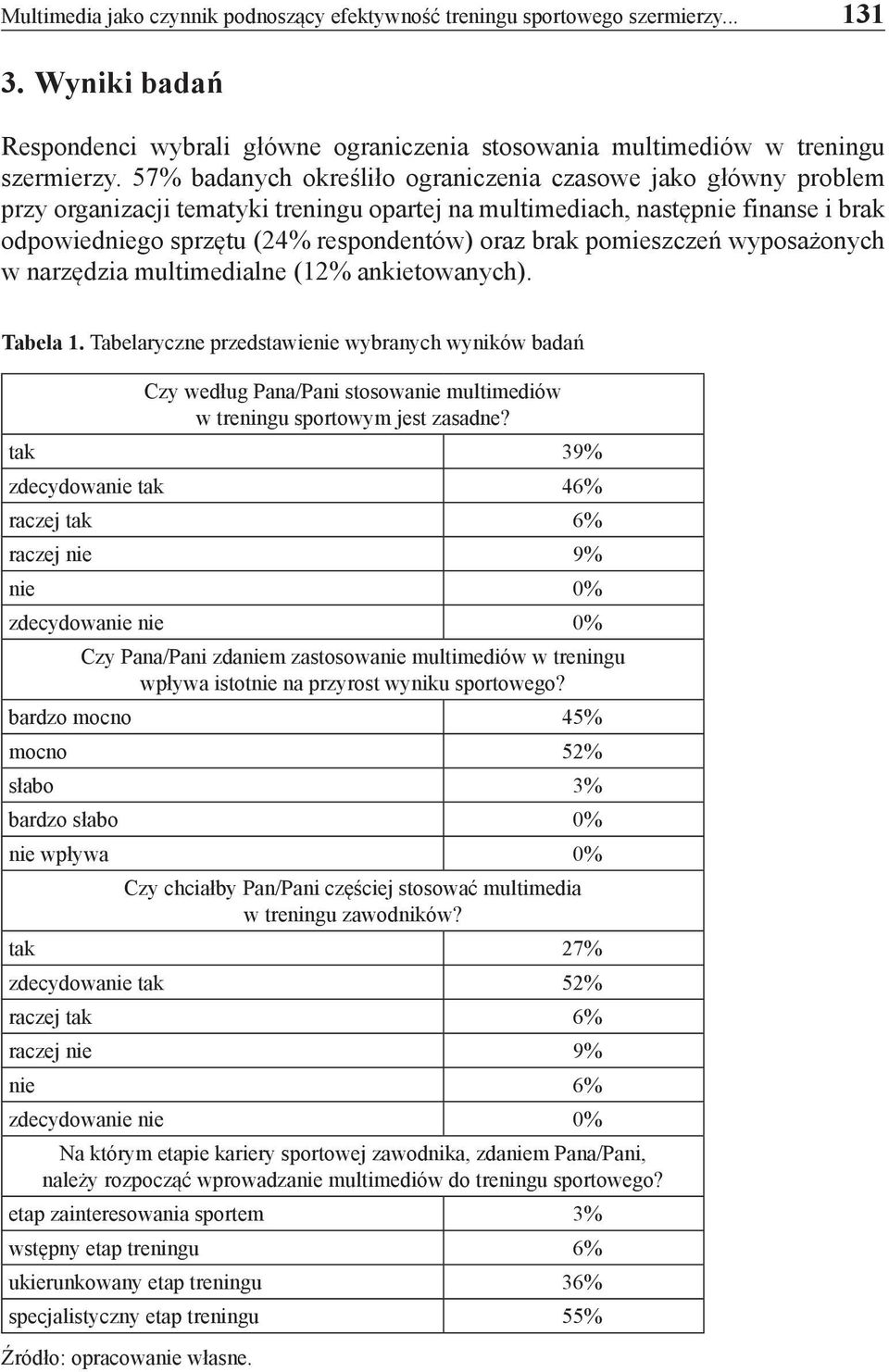 Multimedia jako czynnik podnoszący efektywność treningu sportowego szermierzy... 131

3. Wyniki badań

Respondenci wybrali główne ograniczenia stosowania multimediów w treningu szermierzy. 57% badanych określiło ograniczenia czasowe jako główny problem przy organizacji tematyki treningu opartej na multimediach, następnie finanse i brak odpowiedniego sprzętu (24% respondentów) oraz brak pomieszczeń wyposażonych w narzędzia multimedialne (12% ankietowanych).

Tabela 1. Tabelaryczne przedstawienie wybranych wyników badań

| Czy według Pana/Pani stosowanie multimediów w treningu sportowym jest zasadne? | |
|---|---|
| tak | 39% |
| zdecydowanie tak | 46% |
| raczej tak | 6% |
| raczej nie | 9% |
| nie | 0% |
| zdecydowanie nie | 0% |
| Czy Pana/Pani zdaniem zastosowanie multimediów w treningu wpływa istotnie na przyrost wyniku sportowego? | |
| bardzo mocno | 45% |
| mocno | 52% |
| słabo | 3% |
| bardzo słabo | 0% |
| nie wpływa | 0% |
| Czy chciałby Pan/Pani częściej stosować multimedia w treningu zawodników? | |
| tak | 27% |
| zdecydowanie tak | 52% |
| raczej tak | 6% |
| raczej nie | 9% |
| nie | 6% |
| zdecydowanie nie | 0% |
| Na którym etapie kariery sportowej zawodnika, zdaniem Pana/Pani, należy rozpocząć wprowadzanie multimediów do treningu sportowego? | |
| etap zainteresowania sportem | 3% |
| wstępny etap treningu | 6% |
| ukierunkowany etap treningu | 36% |
| specjalistyczny etap treningu | 55% |

Źródło: opracowanie własne.